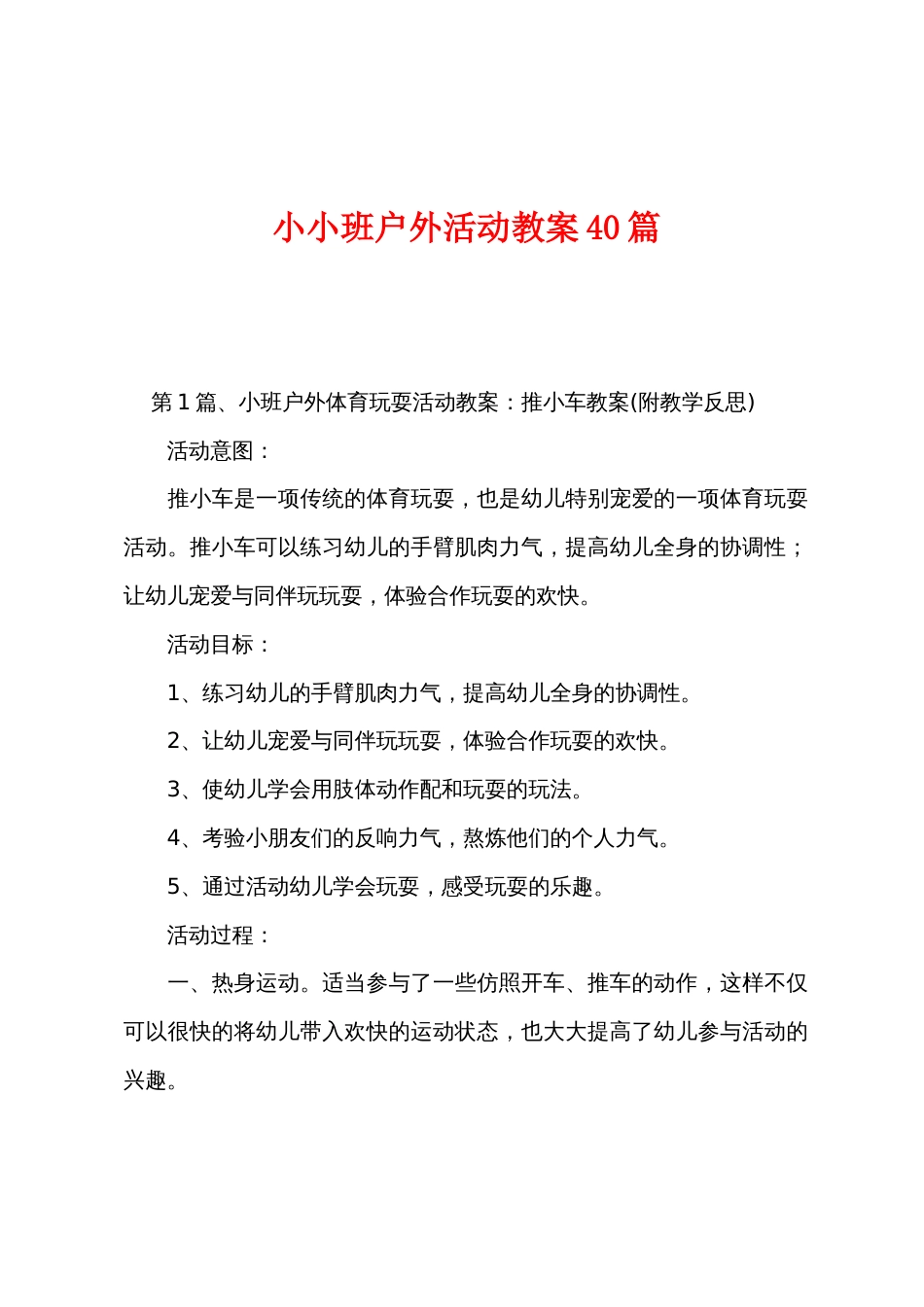 小小班户外活动教案40篇

第1篇、小班户外体育玩耍活动教案：推小车教案(附教学反思)

活动意图：

推小车是一项传统的体育玩耍，也是幼儿特别宠爱的一项体育玩耍活动。推小车可以练习幼儿的手臂肌肉力气，提高幼儿全身的协调性；让幼儿宠爱与同伴玩玩耍，体验合作玩耍的欢快。

活动目标：

1、练习幼儿的手臂肌肉力气，提高幼儿全身的协调性。

2、让幼儿宠爱与同伴玩玩耍，体验合作玩耍的欢快。

3、使幼儿学会用肢体动作配和玩耍的玩法。

4、考验小朋友们的反响力气，熬炼他们的个人力气。

5、通过活动幼儿学会玩耍，感受玩耍的乐趣。

活动过程：

一、热身运动。适当参与了一些仿照开车、推车的动作，这样不仅可以很快的将幼儿带入欢快的运动状态，也大大提高了幼儿参与活动的兴趣。